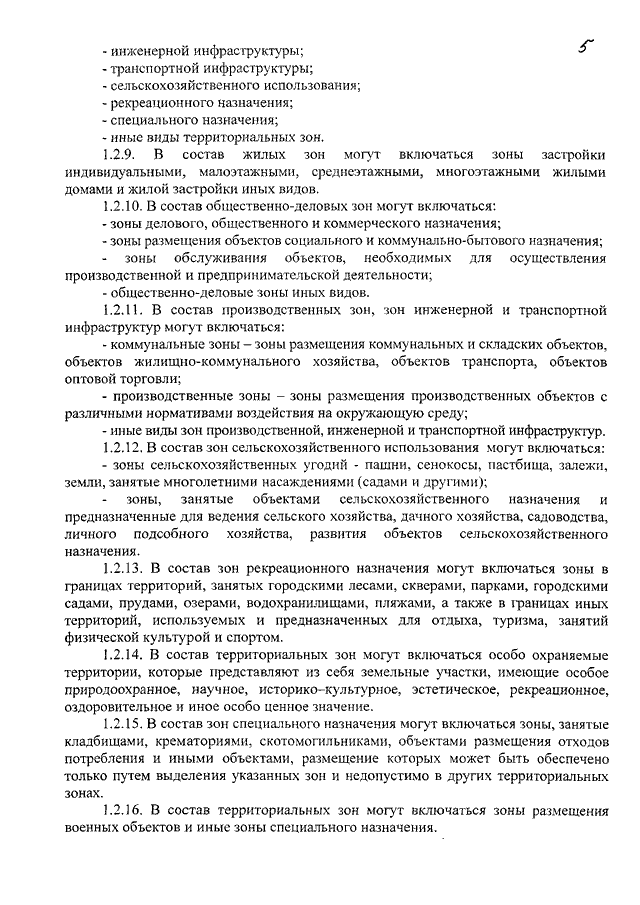 5

- инженерной инфраструктуры;
- транспортной инфраструктуры;
- сельскохозяйственного использования;
- рекреационного назначения;
- специального назначения;
- иные виды территориальных зон.

1.2.9. В состав жилых зон могут включаться зоны застройки индивидуальными, малоэтажными, среднеэтажными, многоэтажными жилыми домами и жилой застройки иных видов.

1.2.10. В состав общественно-деловых зон могут включаться:
- зоны делового, общественного и коммерческого назначения;
- зоны размещения объектов социального и коммунально-бытового назначения;
- зоны обслуживания объектов, необходимых для осуществления производственной и предпринимательской деятельности;
- общественно-деловые зоны иных видов.

1.2.11. В состав производственных зон, зон инженерной и транспортной инфраструктур могут включаться:
- коммунальные зоны – зоны размещения коммунальных и складских объектов, объектов жилищно-коммунального хозяйства, объектов транспорта, объектов оптовой торговли;
- производственные зоны – зоны размещения производственных объектов с различными нормативами воздействия на окружающую среду;
- иные виды зон производственной, инженерной и транспортной инфраструктур.

1.2.12. В состав зон сельскохозяйственного использования могут включаться:
- зоны сельскохозяйственных угодий - пашни, сенокосы, пастбища, залежи, земли, занятые многолетними насаждениями (садами и другими);
- зоны, занятые объектами сельскохозяйственного назначения и предназначенные для ведения сельского хозяйства, дачного хозяйства, садоводства, личного подсобного хозяйства, развития объектов сельскохозяйственного назначения.

1.2.13. В состав зон рекреационного назначения могут включаться зоны в границах территорий, занятых городскими лесами, скверами, парками, городскими садами, прудами, озерами, водохранилищами, пляжами, а также в границах иных территорий, используемых и предназначенных для отдыха, туризма, занятий физической культурой и спортом.

1.2.14. В состав территориальных зон могут включаться особо охраняемые территории, которые представляют из себя земельные участки, имеющие особое природоохранное, научное, историко-культурное, эстетическое, рекреационное, оздоровительное и иное особо ценное значение.

1.2.15. В состав зон специального назначения могут включаться зоны, занятые кладбищами, крематориями, скотомогильниками, объектами размещения отходов потребления и иными объектами, размещение которых может быть обеспечено только путем выделения указанных зон и недопустимо в других территориальных зонах.

1.2.16. В состав территориальных зон могут включаться зоны размещения военных объектов и иные зоны специального назначения.